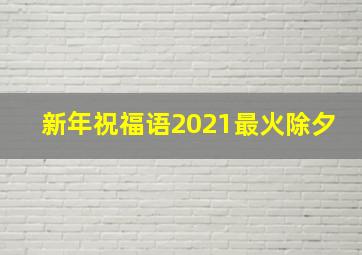 新年祝福语2021最火除夕